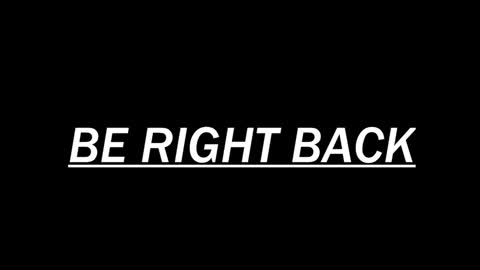 BE RIGHT BACK